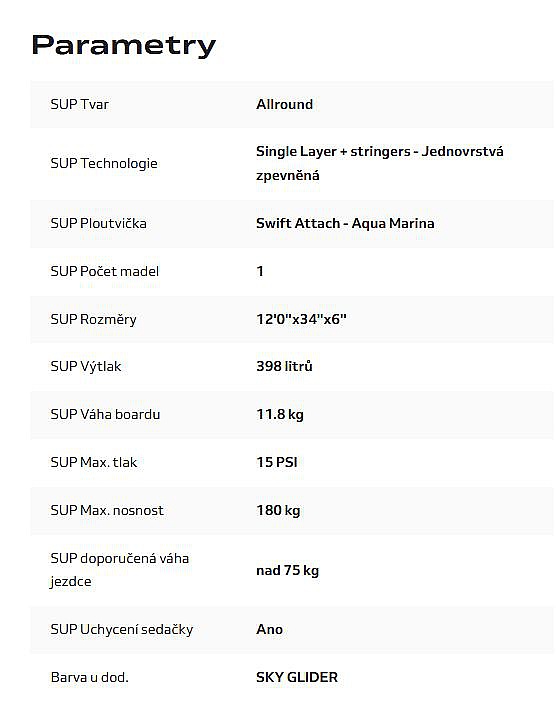 Parametry

| | |
|---|---|
| SUP Tvar | Allround |
| SUP Technologie | Single Layer + stringers - Jednovrstvá zpevněná |
| SUP Ploutvička | Swift Attach - Aqua Marina |
| SUP Počet madel | 1 |
| SUP Rozměry | 12'0"x34"x6" |
| SUP Výtlak | 398 litrů |
| SUP Váha boardu | 11.8 kg |
| SUP Max. tlak | 15 PSI |
| SUP Max. nosnost | 180 kg |
| SUP doporučená váha jezdce | nad 75 kg |
| SUP Uchycení sedačky | Ano |
| Barva u dod. | SKY GLIDER |